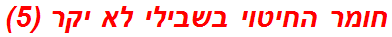 חומר החיטוי בשבילי לא יקר (5)